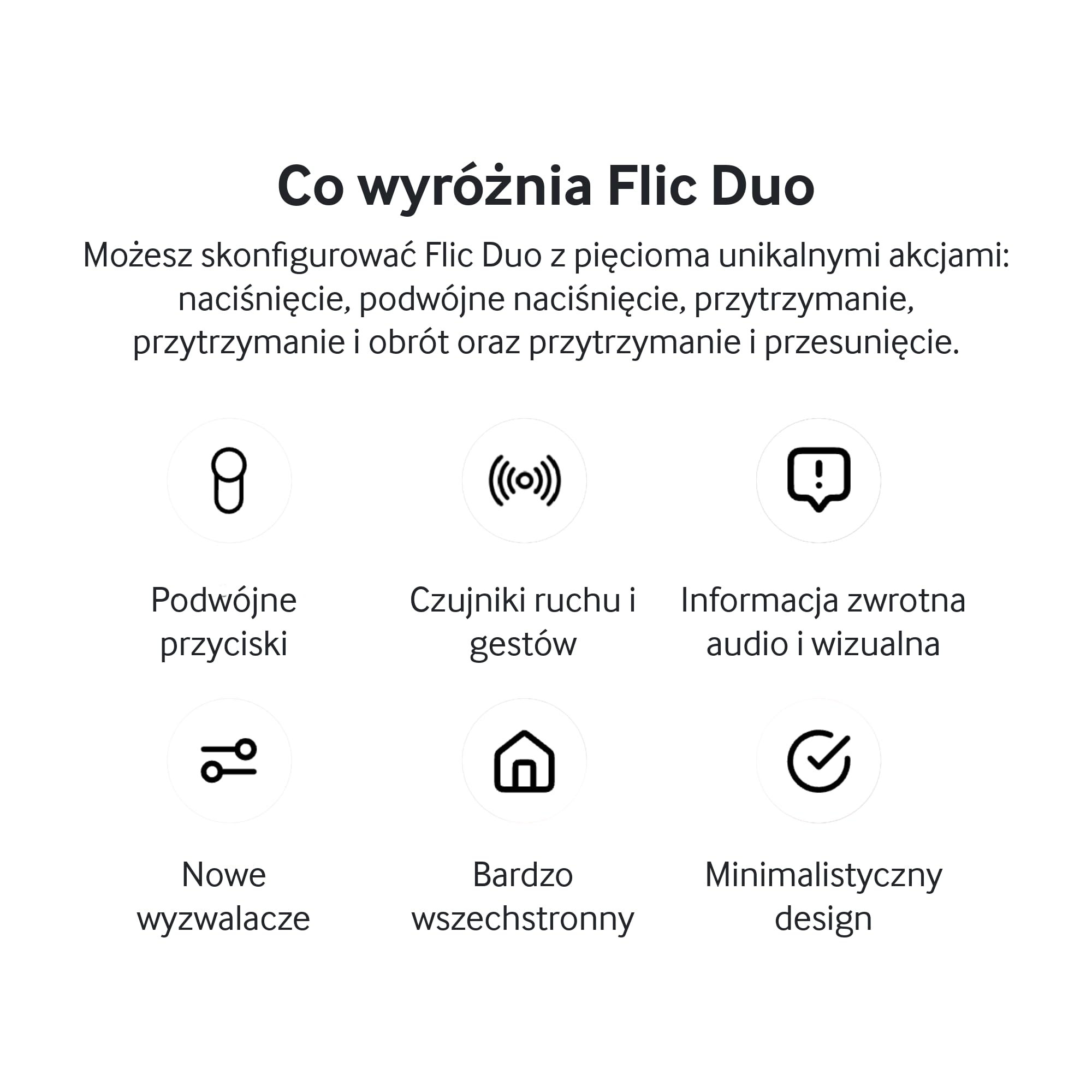 Co wyróżnia Flic Duo

Możesz skonfigurować Flic Duo z pięcioma unikalnymi akcjami: naciśnięcie, podwójne naciśnięcie, przytrzymanie, przytrzymanie i obrót oraz przytrzymanie i przesunięcie.

Podwójne przyciski

Czujniki ruchu i gestów

Informacja zwrotna audio i wizualna

Nowe wyzwalacze

Bardzo wszechstronny

Minimalistyczny design